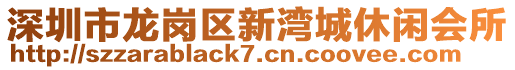 深圳市龙岗区新湾城休闲会所
http://szzarablack7.cn.coovee.com